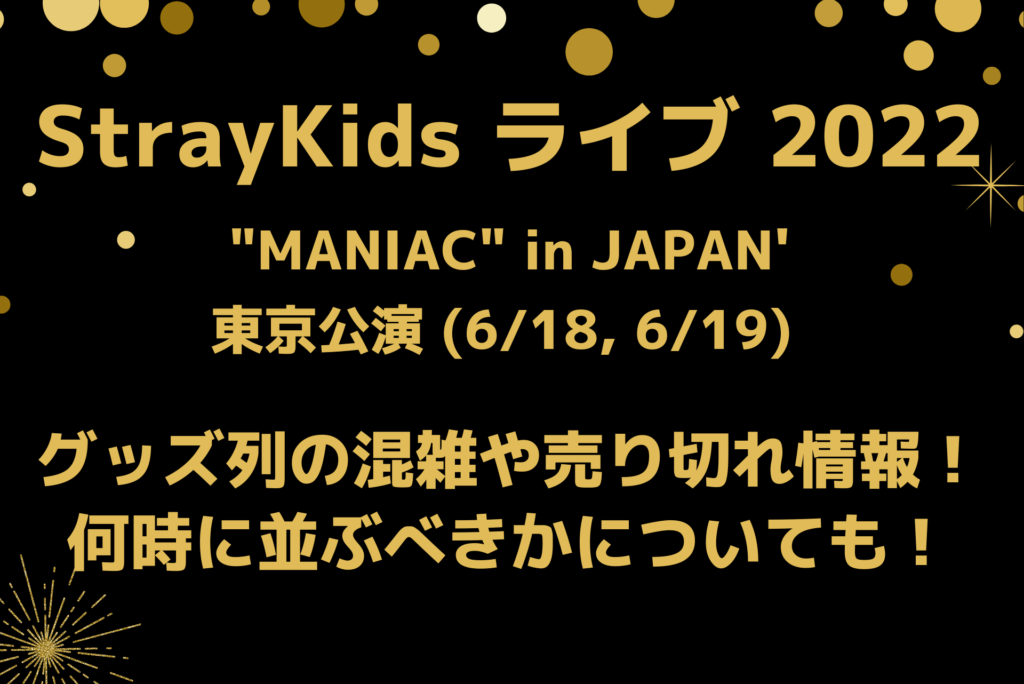 StrayKids ライブ 2022

"MANIAC" in JAPAN'
東京公演 (6/18, 6/19)

グッズ列の混雑や売り切れ情報！
何時に並ぶべきかについても！